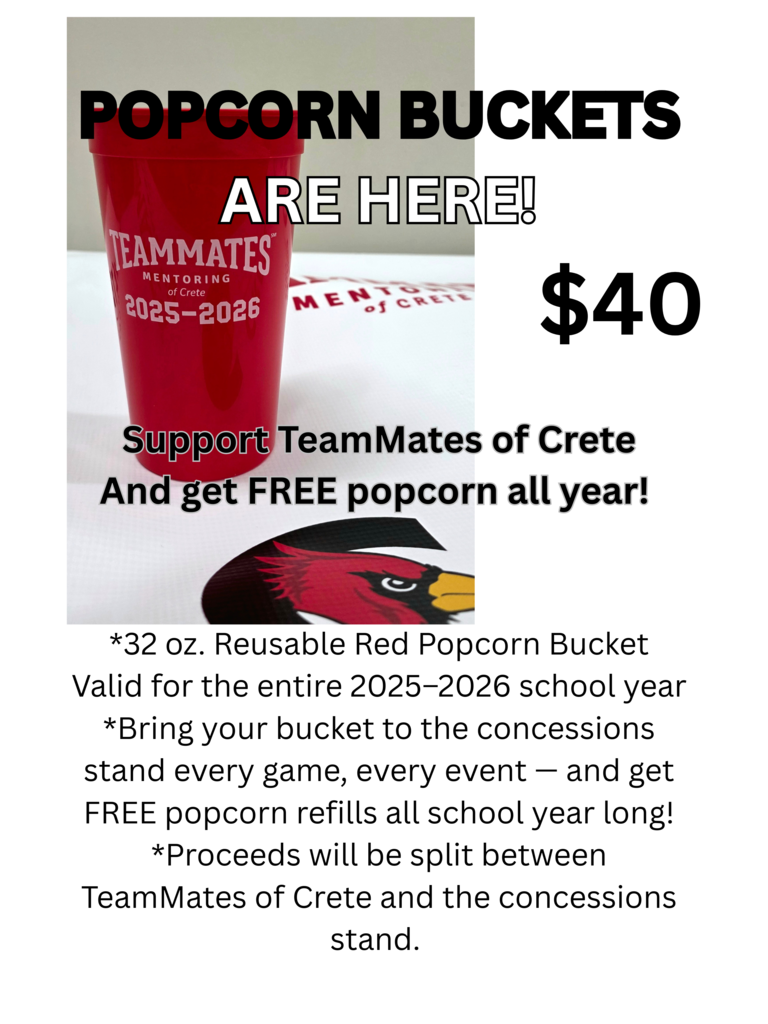 POPCORN BUCKETS
ARE HERE!

TEAMMATES
MENTORING
of Crete
2025-2026

MENTO
of CRETE

$40

Support TeamMates of Crete
And get FREE popcorn all year!

*32 oz. Reusable Red Popcorn Bucket
Valid for the entire 2025–2026 school year
*Bring your bucket to the concessions stand every game, every event — and get FREE popcorn refills all school year long!
*Proceeds will be split between TeamMates of Crete and the concessions stand.